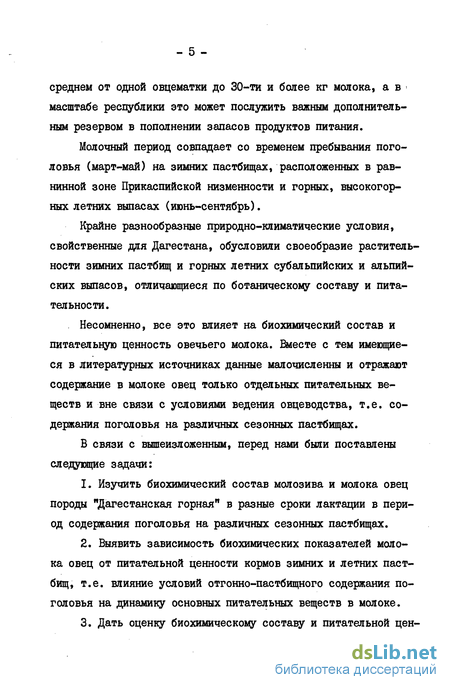 - 5 -

среднем от одной овцематки до 30-ти и более кг молока, а в масштабе республики это может послужить важным дополнительным резервом в пополнении запасов продуктов питания.

Молочный период совпадает со временем пребывания поголовья (март-май) на зимних пастбищах, расположенных в равнинной зоне Прикаспийской низменности и горных, высокогорных летних выпасах (июнь-сентябрь).

Крайне разнообразные природно-климатические условия, свойственные для Дагестана, обусловили своеобразие растительности зимних пастбищ и горных летних субальпийских и альпийских выпасов, отличающиеся по ботаническому составу и питательности.

Несомненно, все это влияет на биохимический состав и питательную ценность овечьего молока. Вместе с тем имеющиеся в литературных источниках данные малочисленны и отражают содержание в молоке овец только отдельных питательных веществ и вне связи с условиями ведения овцеводства, т.е. содержания поголовья на различных сезонных пастбищах.

В связи с вышеизложенным, перед нами были поставлены следующие задачи:

I. Изучить биохимический состав молозива и молока овец породы "Дагестанская горная" в разные сроки лактации в период содержания поголовья на различных сезонных пастбищах.

2. Выявить зависимость биохимических показателей молока овец от питательной ценности кормов зимних и летних пастбищ, т.е. влияние условий отгонно-пастбищного содержания поголовья на динамику основных питательных веществ в молоке.

3. Дать оценку биохимическому составу и питательной цен-

dsLib.net
библиотека диссертаций